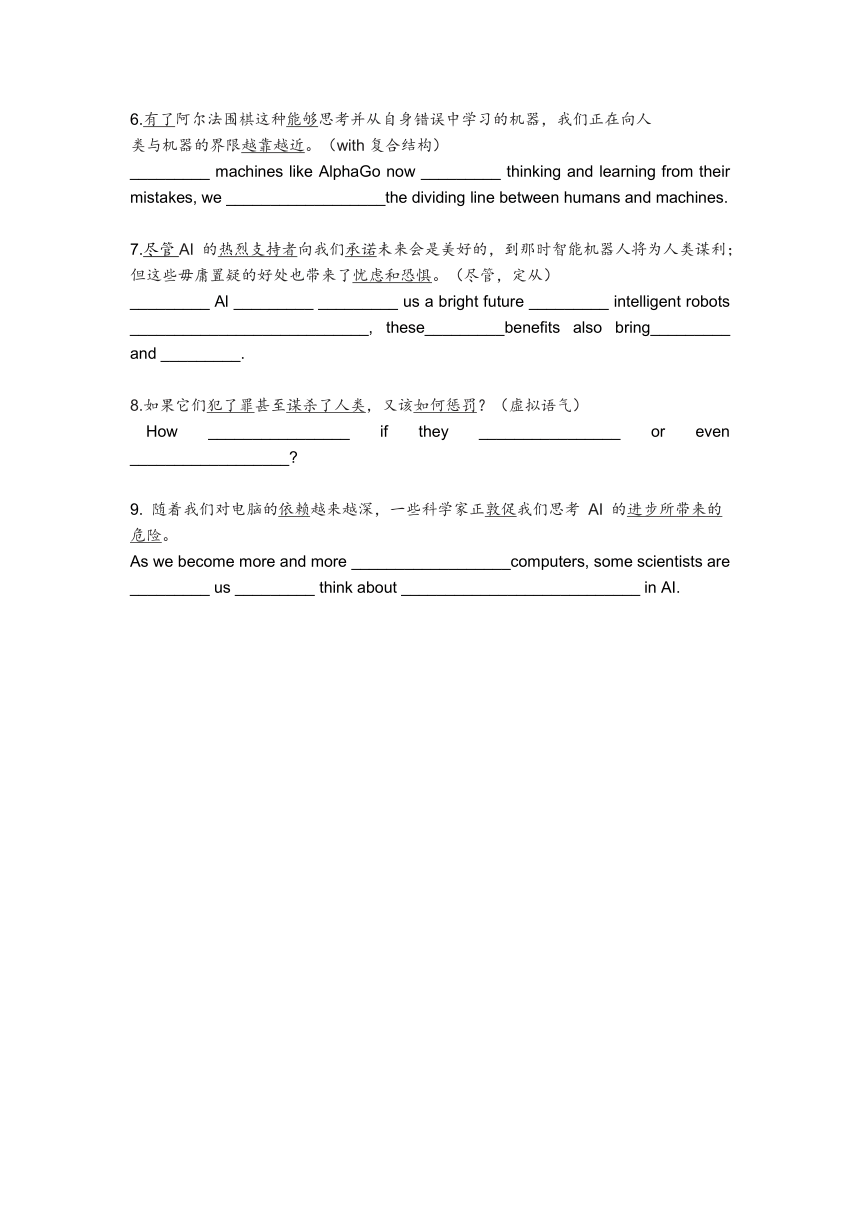 6.有了阿尔法围棋这种能够思考并从自身错误中学习的机器，我们正在向人类与机器的界限越靠越近。（with 复合结构）
_________ machines like AlphaGo now _________ thinking and learning from their mistakes, we __________________the dividing line between humans and machines.

7.尽管 AI 的热烈支持者向我们承诺未来会是美好的，到那时智能机器人将为人类谋利；但这些毋庸置疑的好处也带来了忧虑和恐惧。（尽管，定从）
_________ AI _________ _________ us a bright future _________ intelligent robots ___________________________, these_________benefits also bring_________ and _________.

8.如果它们犯了罪甚至谋杀了人类，又该如何惩罚？（虚拟语气）
How ________________ if they ________________ or even __________________?

9. 随着我们对电脑的依赖越来越深，一些科学家正敦促我们思考 AI 的进步所带来的危险。
As we become more and more __________________computers, some scientists are _________ us _________ think about ___________________________ in AI.